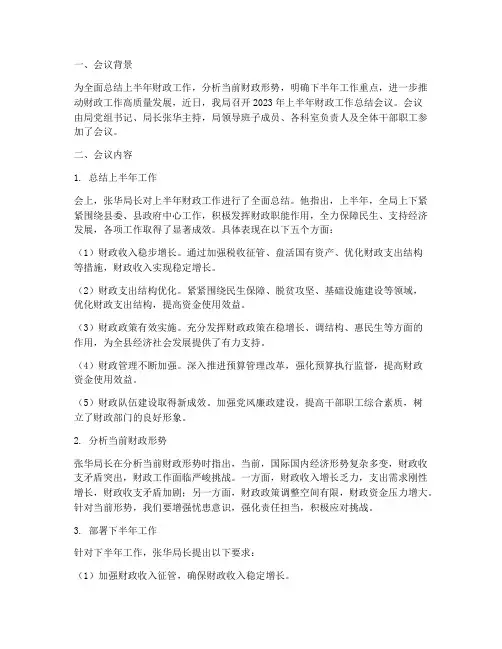 一、会议背景

为全面总结上半年财政工作，分析当前财政形势，明确下半年工作重点，进一步推动财政工作高质量发展，近日，我局召开2023年上半年财政工作总结会议。会议由局党组书记、局长张华主持，局领导班子成员、各科室负责人及全体干部职工参加了会议。

二、会议内容

1. 总结上半年工作

会上，张华局长对上半年财政工作进行了全面总结。他指出，上半年，全局上下紧紧围绕县委、县政府中心工作，积极发挥财政职能作用，全力保障民生、支持经济发展，各项工作取得了显著成效。具体表现在以下五个方面：

（1）财政收入稳步增长。通过加强税收征管、盘活国有资产、优化财政支出结构等措施，财政收入实现稳定增长。

（2）财政支出结构优化。紧紧围绕民生保障、脱贫攻坚、基础设施建设等领域，优化财政支出结构，提高资金使用效益。

（3）财政政策有效实施。充分发挥财政政策在稳增长、调结构、惠民生等方面的作用，为全县经济社会发展提供了有力支持。

（4）财政管理不断加强。深入推进预算管理改革，强化预算执行监督，提高财政资金使用效益。

（5）财政队伍建设取得新成效。加强党风廉政建设，提高干部职工综合素质，树立了财政部门的良好形象。

2. 分析当前财政形势

张华局长在分析当前财政形势时指出，当前，国际国内经济形势复杂多变，财政收支矛盾突出，财政工作面临严峻挑战。一方面，财政收入增长乏力，支出需求刚性增长，财政收支矛盾加剧；另一方面，财政政策调整空间有限，财政资金压力增大。针对当前形势，我们要增强忧患意识，强化责任担当，积极应对挑战。

3. 部署下半年工作

针对下半年工作，张华局长提出以下要求：

（1）加强财政收入征管，确保财政收入稳定增长。